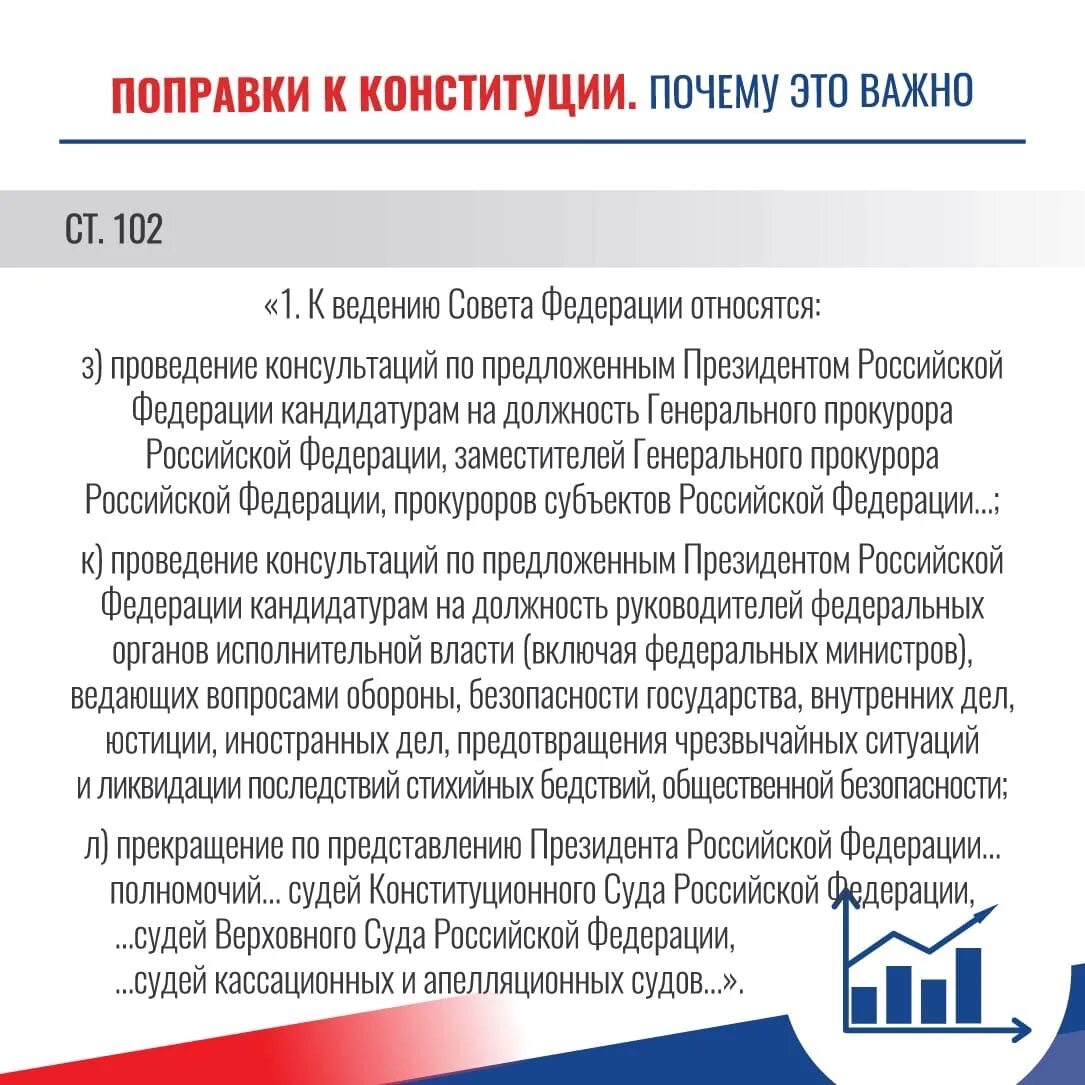 ПОПРАВКИ К КОНСТИТУЦИИ. ПОЧЕМУ ЭТО ВАЖНО

СТ. 102

«1. К ведению Совета Федерации относятся:

з) проведение консультаций по предложенным Президентом Российской Федерации кандидатурам на должность Генерального прокурора Российской Федерации, заместителей Генерального прокурора Российской Федерации, прокуроров субъектов Российской Федерации...;

к) проведение консультаций по предложенным Президентом Российской Федерации кандидатурам на должность руководителей федеральных органов исполнительной власти (включая федеральных министров), ведающих вопросами обороны, безопасности государства, внутренних дел, юстиции, иностранных дел, предотвращения чрезвычайных ситуаций и ликвидации последствий стихийных бедствий, общественной безопасности;

л) прекращение по представлению Президента Российской Федерации... полномочий... судей Конституционного Суда Российской Федерации, ...судей Верховного Суда Российской Федерации, ...судей кассационных и апелляционных судов...».